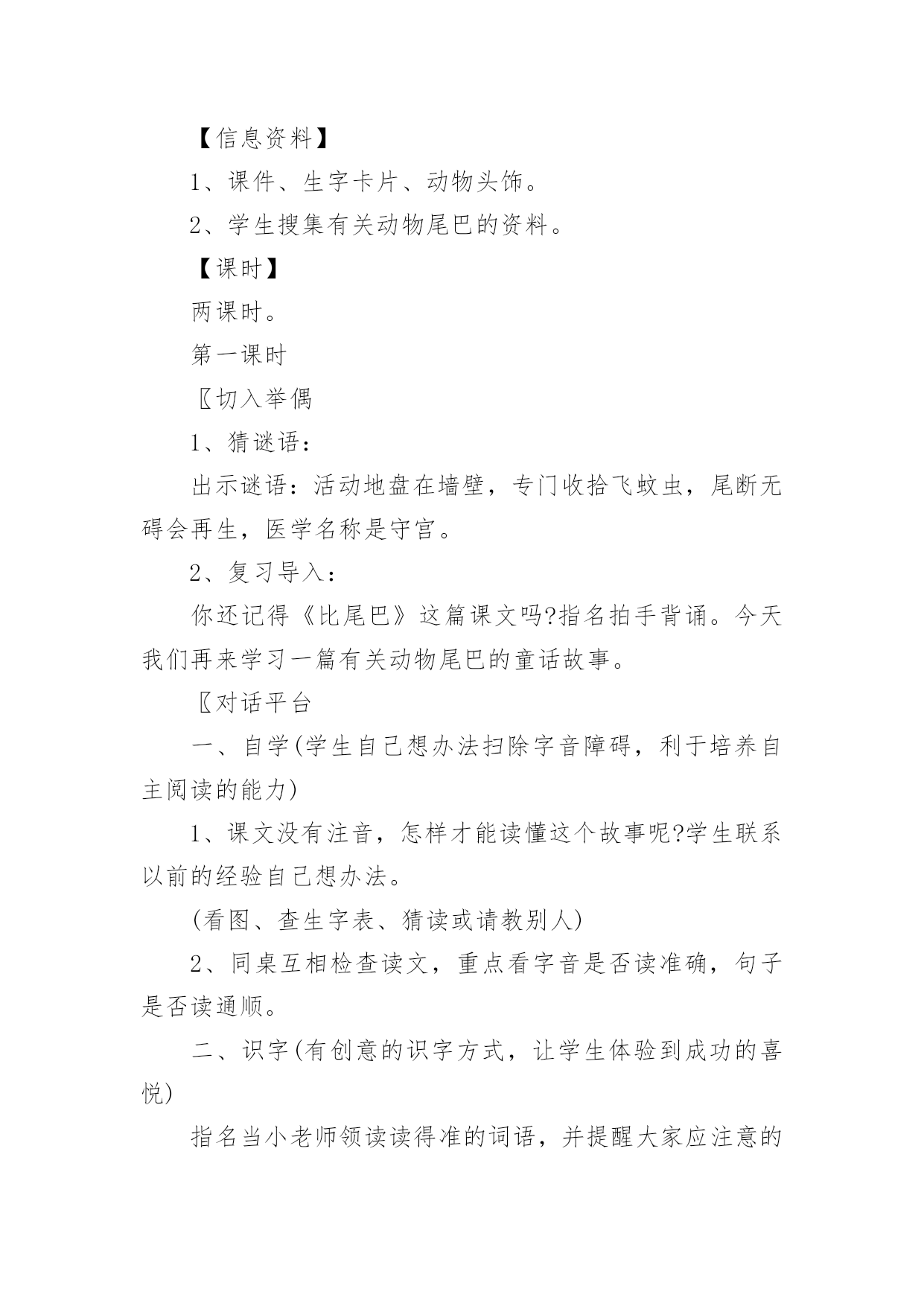 【信息资料】

1、课件、生字卡片、动物头饰。

2、学生搜集有关动物尾巴的资料。

【课时】

两课时。

第一课时

〖切入举偶

1、猜谜语：

出示谜语：活动地盘在墙壁，专门收拾飞蚊虫，尾断无碍会再生，医学名称是守宫。

2、复习导入：

你还记得《比尾巴》这篇课文吗?指名拍手背诵。今天我们再来学习一篇有关动物尾巴的童话故事。

〖对话平台

一、自学(学生自己想办法扫除字音障碍，利于培养自主阅读的能力)

1、课文没有注音，怎样才能读懂这个故事呢?学生联系以前的经验自己想办法。

(看图、查生字表、猜读或请教别人)

2、同桌互相检查读文，重点看字音是否读准确，句子是否读通顺。

二、识字(有创意的识字方式，让学生体验到成功的喜悦)

指名当小老师领读读得准的词语，并提醒大家应注意的